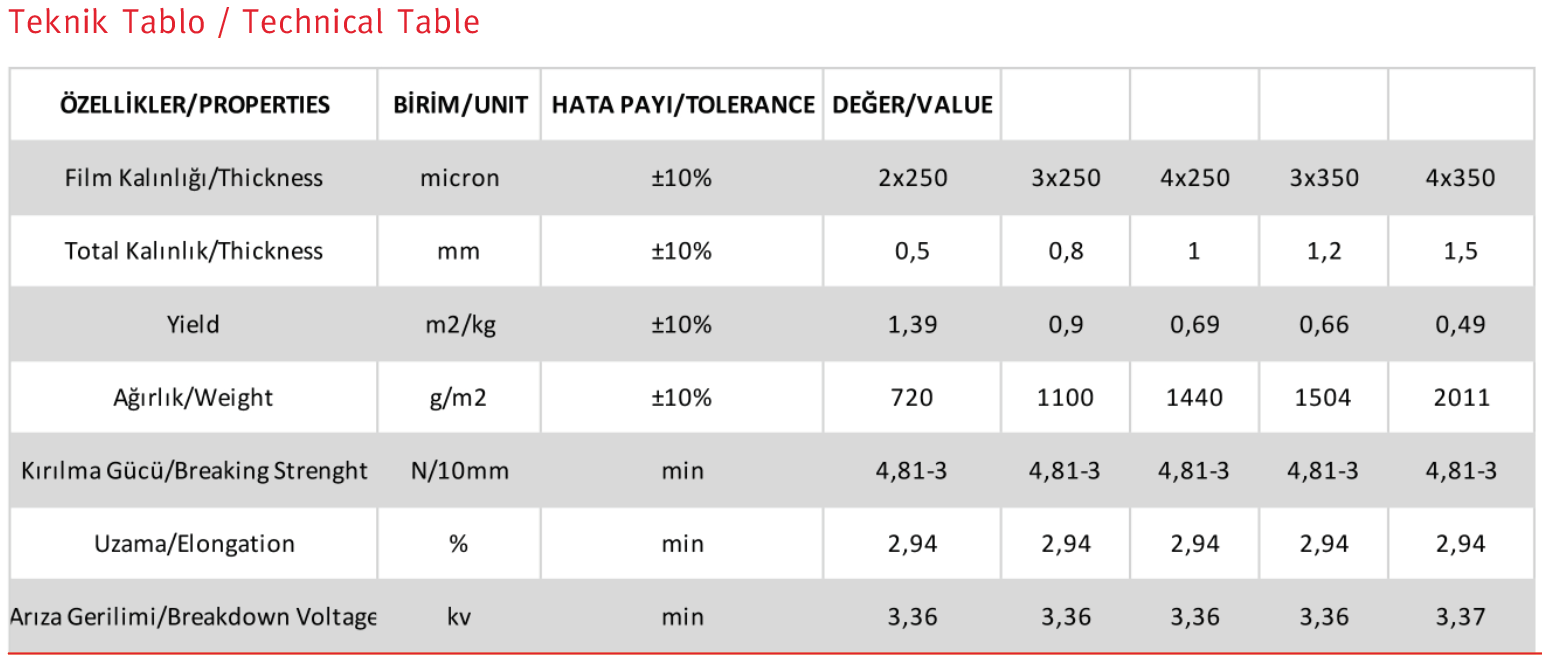 Teknik Tablo / Technical Table

| ÖZELLİKLER/PROPERTIES | BİRİM/UNIT | HATA PAYI/TOLERANCE | DEĞER/VALUE | | | | |
|---|---|---|---|---|---|---|---|
| Film Kalınlığı/Thickness | micron | ±10% | 2x250 | 3x250 | 4x250 | 3x350 | 4x350 |
| Total Kalınlık/Thickness | mm | ±10% | 0,5 | 0,8 | 1 | 1,2 | 1,5 |
| Yield | m2/kg | ±10% | 1,39 | 0,9 | 0,69 | 0,66 | 0,49 |
| Ağırlık/Weight | g/m2 | ±10% | 720 | 1100 | 1440 | 1504 | 2011 |
| Kırılma Gücü/Breaking Strenght | N/10mm | min | 4,81-3 | 4,81-3 | 4,81-3 | 4,81-3 | 4,81-3 |
| Uzama/Elongation | % | min | 2,94 | 2,94 | 2,94 | 2,94 | 2,94 |
| Arıza Gerilimi/Breakdown Voltage | kv | min | 3,36 | 3,36 | 3,36 | 3,36 | 3,37 |